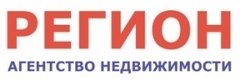 РЕГИОН

АГЕНТСТВО НЕДВИЖИМОСТИ